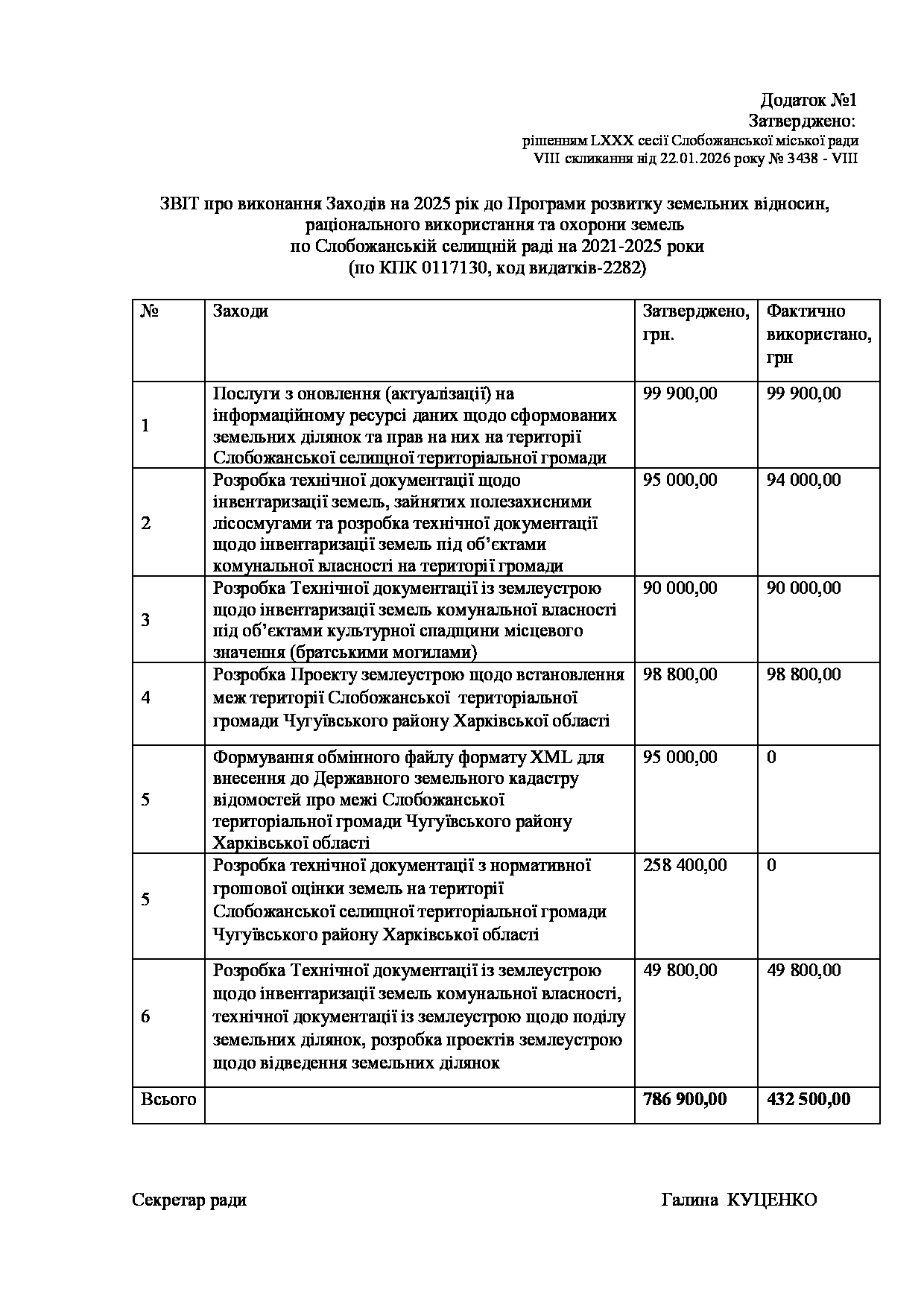 Додаток №1
Затверджено:
рішенням LXXX сесії Слобожанської міської ради
VIII скликання від 22.01.2026 року № 3438 - VIII

ЗВІТ про виконання Заходів на 2025 рік до Програми розвитку земельних відносин, раціонального використання та охорони земель по Слобожанській селищній раді на 2021-2025 роки (по КПК 0117130, код видатків-2282)

| № | Заходи | Затверджено, грн. | Фактично використано, грн |
|---|---|---|---|
| 1 | Послуги з оновлення (актуалізації) на інформаційному ресурсі даних щодо сформованих земельних ділянок та прав на них на території Слобожанської селищної територіальної громади | 99 900,00 | 99 900,00 |
| 2 | Розробка технічної документації щодо інвентаризації земель, зайнятих полезахисними лісосмугами та розробка технічної документації щодо інвентаризації земель під об'єктами комунальної власності на території громади | 95 000,00 | 94 000,00 |
| 3 | Розробка Технічної документації із землеустрою щодо інвентаризації земель комунальної власності під об'єктами культурної спадщини місцевого значення (братськими могилами) | 90 000,00 | 90 000,00 |
| 4 | Розробка Проекту землеустрою щодо встановлення меж території Слобожанської територіальної громади Чугуївського району Харківської області | 98 800,00 | 98 800,00 |
| 5 | Формування обмінного файлу формату XML для внесення до Державного земельного кадастру відомостей про межі Слобожанської територіальної громади Чугуївського району Харківської області | 95 000,00 | 0 |
| 5 | Розробка технічної документації з нормативної грошової оцінки земель на території Слобожанської селищної територіальної громади Чугуївського району Харківської області | 258 400,00 | 0 |
| 6 | Розробка Технічної документації із землеустрою щодо інвентаризації земель комунальної власності, технічної документації із землеустрою щодо поділу земельних ділянок, розробка проектів землеустрою щодо відведення земельних ділянок | 49 800,00 | 49 800,00 |
| Всього | | 786 900,00 | 432 500,00 |

Секретар ради Галина КУЦЕНКО